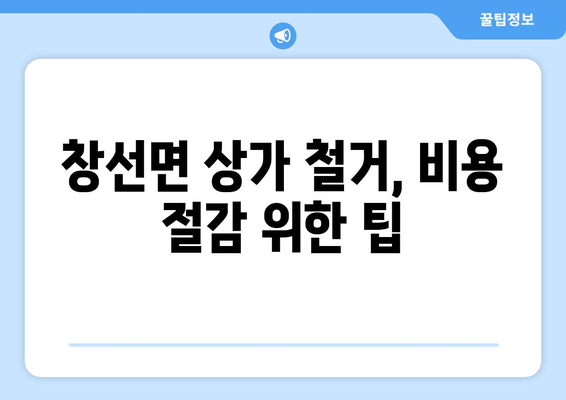 꿀팁정보

창선면 상가 철거, 비용 절감 위한 팁